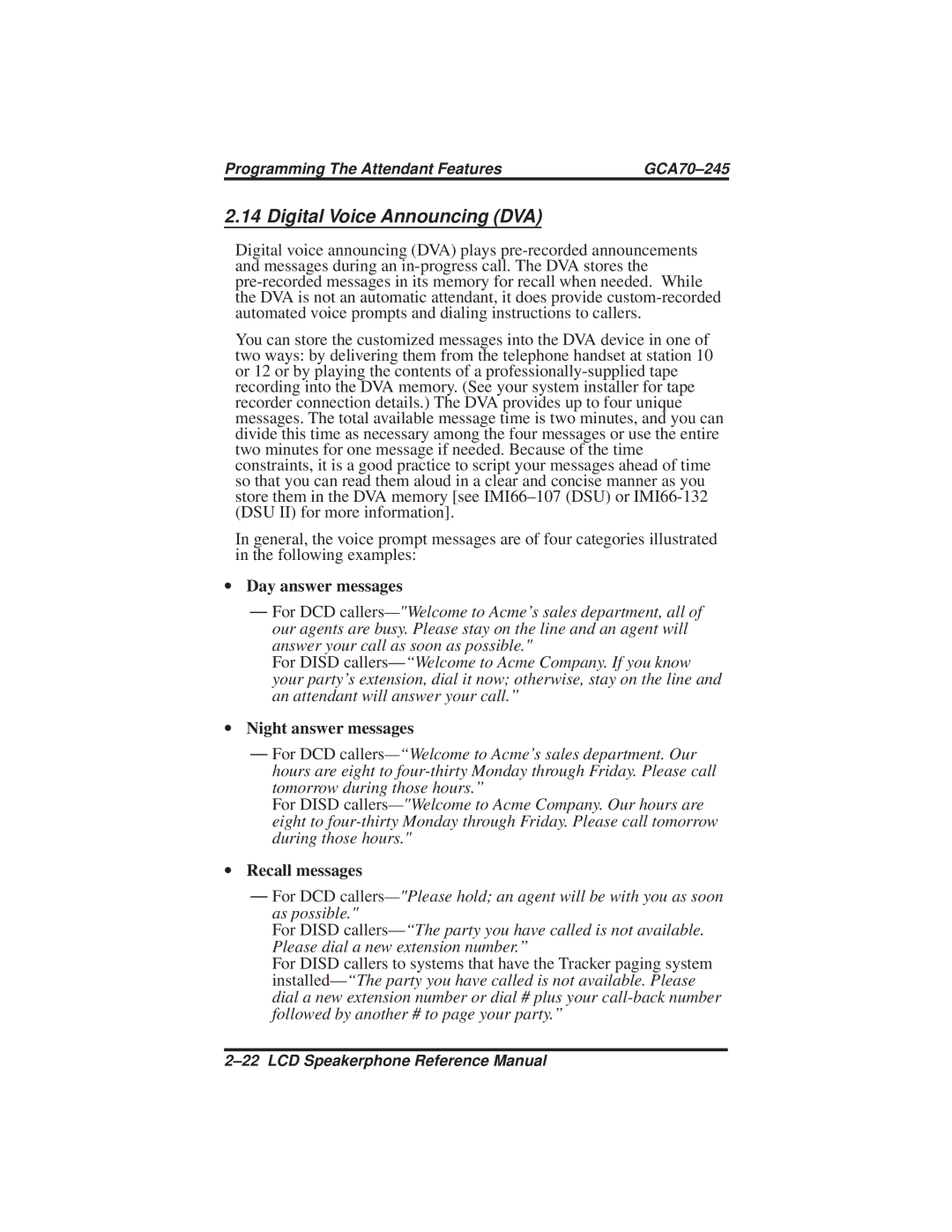 Programming The Attendant Features GCA70–245

2.14 Digital Voice Announcing (DVA)

Digital voice announcing (DVA) plays pre-recorded announcements and messages during an in-progress call. The DVA stores the pre-recorded messages in its memory for recall when needed. While the DVA is not an automatic attendant, it does provide custom-recorded automated voice prompts and dialing instructions to callers.

You can store the customized messages into the DVA device in one of two ways: by delivering them from the telephone handset at station 10 or 12 or by playing the contents of a professionally-supplied tape recording into the DVA memory. (See your system installer for tape recorder connection details.) The DVA provides up to four unique messages. The total available message time is two minutes, and you can divide this time as necessary among the four messages or use the entire two minutes for one message if needed. Because of the time constraints, it is a good practice to script your messages ahead of time so that you can read them aloud in a clear and concise manner as you store them in the DVA memory [see IMI66–107 (DSU) or IMI66-132 (DSU II) for more information].

In general, the voice prompt messages are of four categories illustrated in the following examples:

• Day answer messages

— For DCD callers—"Welcome to Acme’s sales department, all of our agents are busy. Please stay on the line and an agent will answer your call as soon as possible."
For DISD callers—“Welcome to Acme Company. If you know your party’s extension, dial it now; otherwise, stay on the line and an attendant will answer your call.”

• Night answer messages

— For DCD callers—“Welcome to Acme’s sales department. Our hours are eight to four-thirty Monday through Friday. Please call tomorrow during those hours.”
For DISD callers—"Welcome to Acme Company. Our hours are eight to four-thirty Monday through Friday. Please call tomorrow during those hours."

• Recall messages

— For DCD callers—"Please hold; an agent will be with you as soon as possible."
For DISD callers—“The party you have called is not available. Please dial a new extension number.”
For DISD callers to systems that have the Tracker paging system installed—“The party you have called is not available. Please dial a new extension number or dial # plus your call-back number followed by another # to page your party.”

2–22 LCD Speakerphone Reference Manual